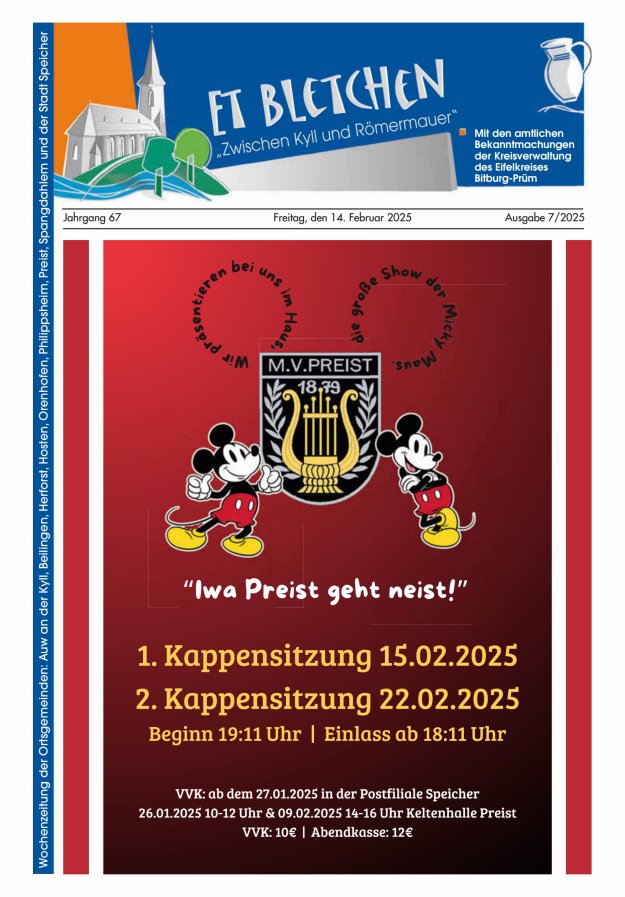 Wochenzeitung der Ortsgemeinden: Auw an der Kyll, Beilingen, Herforst, Hosten, Orenhofen, Philippsheim, Preist, Spangdahlem und der Stadt Speicher

ET BLETCHEN
„Zwischen Kyll und Römermauer"

Mit den amtlichen Bekanntmachungen der Kreisverwaltung des Eifelkreises Bitburg-Prüm

Jahrgang 67

Freitag, den 14. Februar 2025

Ausgabe 7/2025

Wir präsentieren bei uns im Haus, die große Show der Micky Maus.

M.V.PREIST
1879

"Iwa Preist geht neist!"

1. Kappensitzung 15.02.2025
2. Kappensitzung 22.02.2025
Beginn 19:11 Uhr | Einlass ab 18:11 Uhr

VVK: ab dem 27.01.2025 in der Postfiliale Speicher
26.01.2025 10-12 Uhr & 09.02.2025 14-16 Uhr Keltenhalle Preist
VVK: 10€ | Abendkasse: 12€